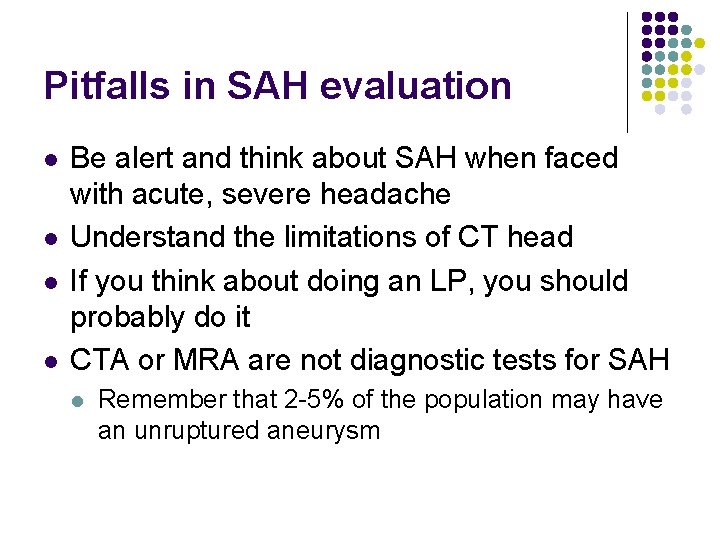 Pitfalls in SAH evaluation

- Be alert and think about SAH when faced with acute, severe headache
- Understand the limitations of CT head
- If you think about doing an LP, you should probably do it
- CTA or MRA are not diagnostic tests for SAH
  - Remember that 2-5% of the population may have an unruptured aneurysm